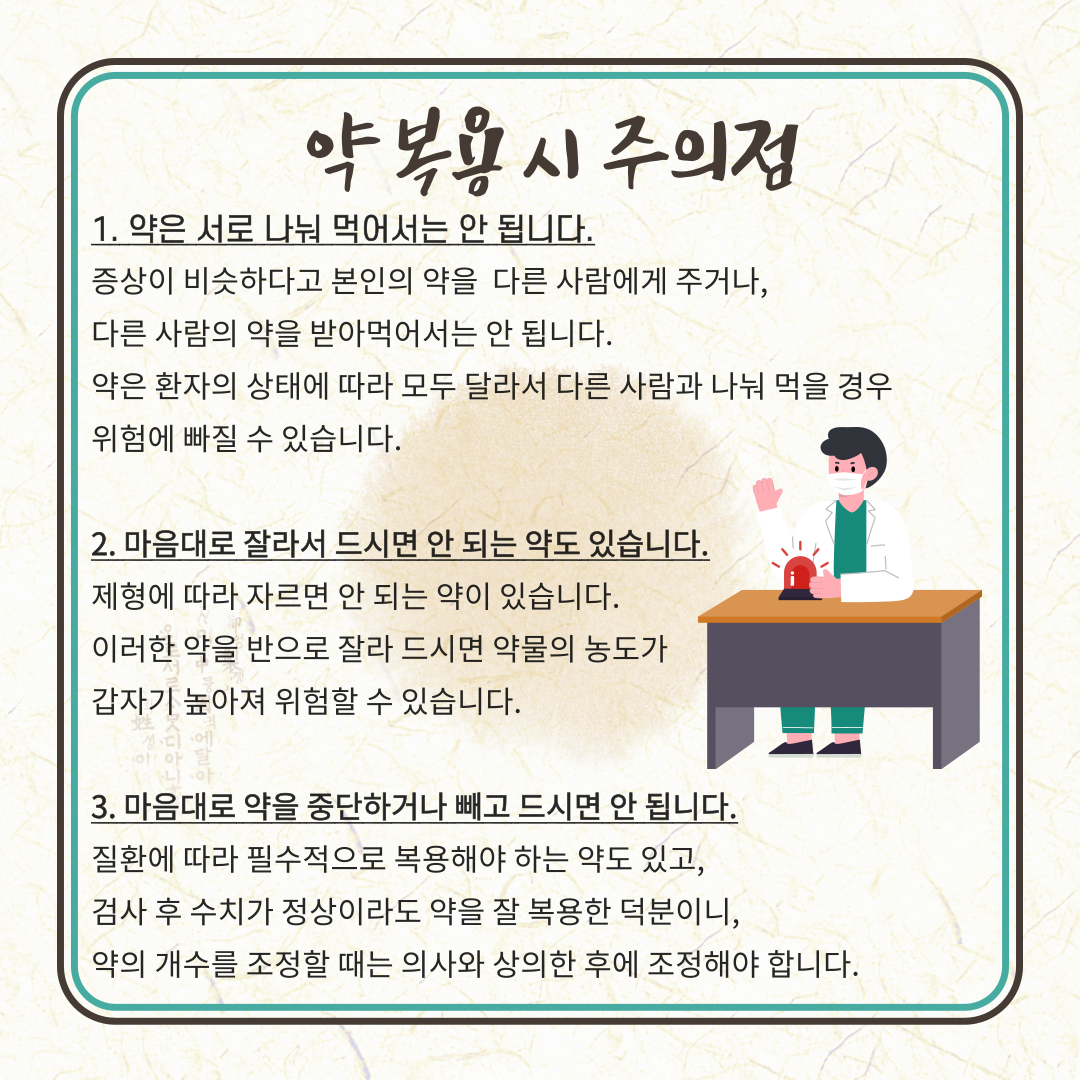 약 복용 시 주의점

1. 약은 서로 나눠 먹어서는 안 됩니다.
증상이 비슷하다고 본인의 약을 다른 사람에게 주거나, 다른 사람의 약을 받아먹어서는 안 됩니다. 약은 환자의 상태에 따라 모두 달라서 다른 사람과 나눠 먹을 경우 위험에 빠질 수 있습니다.

2. 마음대로 잘라서 드시면 안 되는 약도 있습니다.
제형에 따라 자르면 안 되는 약이 있습니다. 이러한 약을 반으로 잘라 드시면 약물의 농도가 갑자기 높아져 위험할 수 있습니다.

3. 마음대로 약을 중단하거나 빼고 드시면 안 됩니다.
질환에 따라 필수적으로 복용해야 하는 약도 있고, 검사 후 수치가 정상이라도 약을 잘 복용한 덕분이니, 약의 개수를 조정할 때는 의사와 상의한 후에 조정해야 합니다.